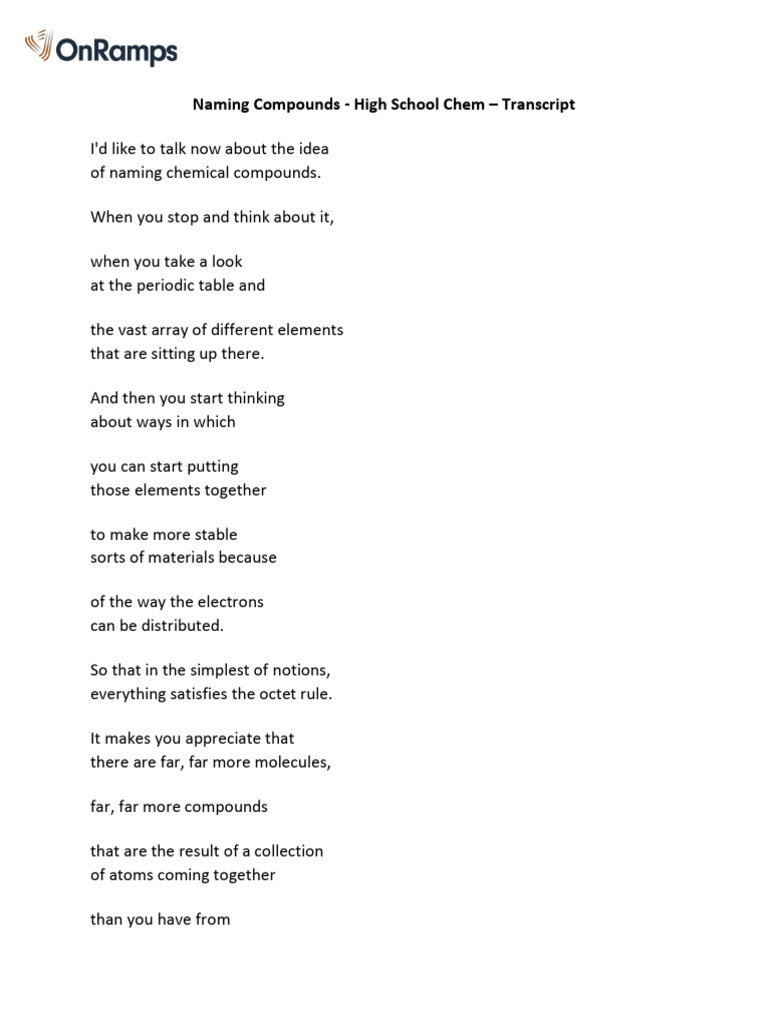 OnRamps

Naming Compounds - High School Chem – Transcript

I'd like to talk now about the idea of naming chemical compounds.

When you stop and think about it,

when you take a look at the periodic table and

the vast array of different elements that are sitting up there.

And then you start thinking about ways in which

you can start putting those elements together

to make more stable sorts of materials because

of the way the electrons can be distributed.

So that in the simplest of notions, everything satisfies the octet rule.

It makes you appreciate that there are far, far more molecules,

far, far more compounds

that are the result of a collection of atoms coming together

than you have from